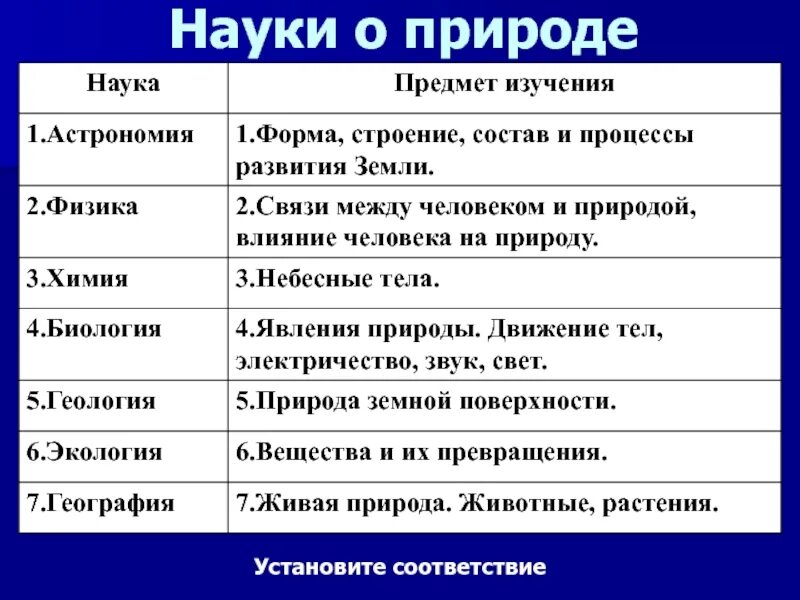 Науки о природе

| Наука | Предмет изучения |
|---|---|
| 1.Астрономия | 1.Форма, строение, состав и процессы развития Земли. |
| 2.Физика | 2.Связи между человеком и природой, влияние человека на природу. |
| 3.Химия | 3.Небесные тела. |
| 4.Биология | 4.Явления природы. Движение тел, электричество, звук, свет. |
| 5.Геология | 5.Природа земной поверхности. |
| 6.Экология | 6.Вещества и их превращения. |
| 7.География | 7.Живая природа. Животные, растения. |

Установите соответствие